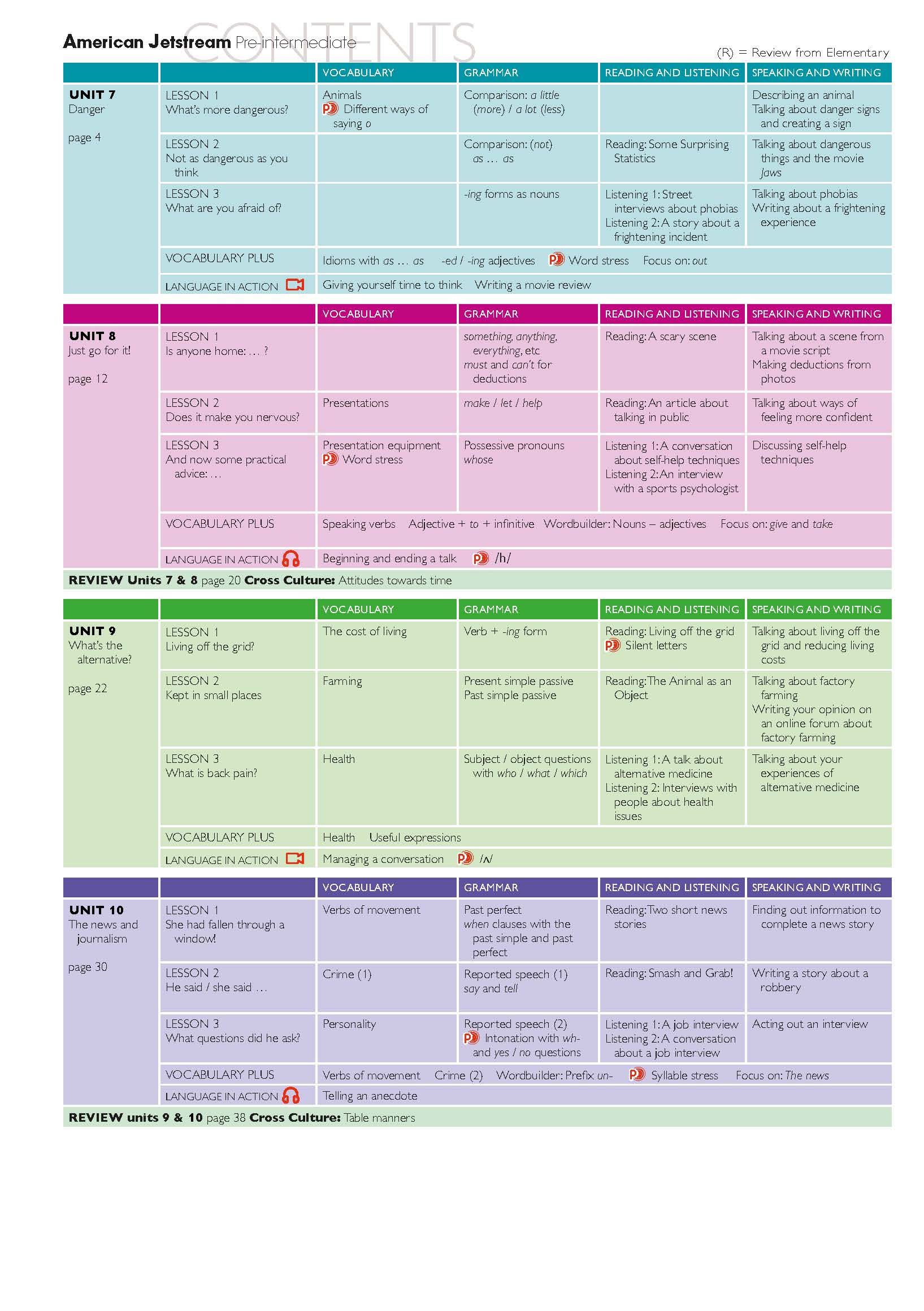 American Jetstream Pre-intermediate CONTENTS

(R) = Review from Elementary

|  |  | VOCABULARY | GRAMMAR | READING AND LISTENING | SPEAKING AND WRITING |
|---|---|---|---|---|---|
| UNIT 7 Danger page 4 | LESSON 1 What's more dangerous? | Animals Different ways of saying o | Comparison: a little (more) / a lot (less) |  | Describing an animal Talking about danger signs and creating a sign |
|  | LESSON 2 Not as dangerous as you think |  | Comparison: (not) as … as | Reading: Some Surprising Statistics | Talking about dangerous things and the movie Jaws |
|  | LESSON 3 What are you afraid of? |  | -ing forms as nouns | Listening 1: Street interviews about phobias Listening 2: A story about a frightening incident | Talking about phobias Writing about a frightening experience |
|  | VOCABULARY PLUS | Idioms with as … as -ed / -ing adjectives Word stress Focus on: out |  |  |  |
|  | LANGUAGE IN ACTION | Giving yourself time to think Writing a movie review |  |  |  |

|  |  | VOCABULARY | GRAMMAR | READING AND LISTENING | SPEAKING AND WRITING |
|---|---|---|---|---|---|
| UNIT 8 Just go for it! page 12 | LESSON 1 Is anyone home: … ? |  | something, anything, everything, etc must and can't for deductions | Reading: A scary scene | Talking about a scene from a movie script Making deductions from photos |
|  | LESSON 2 Does it make you nervous? | Presentations | make / let / help | Reading: An article about talking in public | Talking about ways of feeling more confident |
|  | LESSON 3 And now some practical advice: … | Presentation equipment Word stress | Possessive pronouns whose | Listening 1: A conversation about self-help techniques Listening 2: An interview with a sports psychologist | Discussing self-help techniques |
|  | VOCABULARY PLUS | Speaking verbs Adjective + to + infinitive Wordbuilder: Nouns – adjectives Focus on: give and take |  |  |  |
|  | LANGUAGE IN ACTION | Beginning and ending a talk /h/ |  |  |  |

REVIEW Units 7 & 8 page 20 Cross Culture: Attitudes towards time

|  |  | VOCABULARY | GRAMMAR | READING AND LISTENING | SPEAKING AND WRITING |
|---|---|---|---|---|---|
| UNIT 9 What's the alternative? page 22 | LESSON 1 Living off the grid? | The cost of living | Verb + -ing form | Reading: Living off the grid Silent letters | Talking about living off the grid and reducing living costs |
|  | LESSON 2 Kept in small places | Farming | Present simple passive Past simple passive | Reading: The Animal as an Object | Talking about factory farming Writing your opinion on an online forum about factory farming |
|  | LESSON 3 What is back pain? | Health | Subject / object questions with who / what / which | Listening 1: A talk about alternative medicine Listening 2: Interviews with people about health issues | Talking about your experiences of alternative medicine |
|  | VOCABULARY PLUS | Health Useful expressions |  |  |  |
|  | LANGUAGE IN ACTION | Managing a conversation /ʌ/ |  |  |  |

|  |  | VOCABULARY | GRAMMAR | READING AND LISTENING | SPEAKING AND WRITING |
|---|---|---|---|---|---|
| UNIT 10 The news and journalism page 30 | LESSON 1 She had fallen through a window! | Verbs of movement | Past perfect when clauses with the past simple and past perfect | Reading: Two short news stories | Finding out information to complete a news story |
|  | LESSON 2 He said / she said … | Crime (1) | Reported speech (1) say and tell | Reading: Smash and Grab! | Writing a story about a robbery |
|  | LESSON 3 What questions did he ask? | Personality | Reported speech (2) Intonation with wh- and yes / no questions | Listening 1: A job interview Listening 2: A conversation about a job interview | Acting out an interview |
|  | VOCABULARY PLUS | Verbs of movement Crime (2) Wordbuilder: Prefix un- Syllable stress Focus on: The news |  |  |  |
|  | LANGUAGE IN ACTION | Telling an anecdote |  |  |  |

REVIEW units 9 & 10 page 38 Cross Culture: Table manners